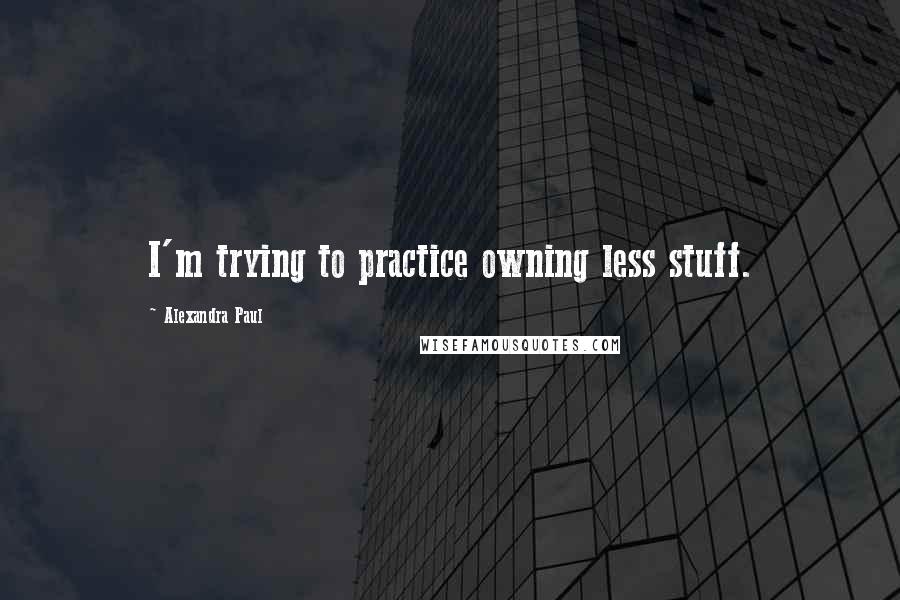 I'm trying to practice owning less stuff.

~ Alexandra Paul

WISEFAMOUSQUOTES.COM